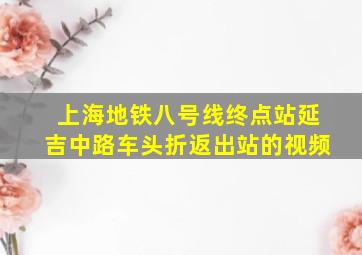 上海地铁八号线终点站延吉中路车头折返出站的视频